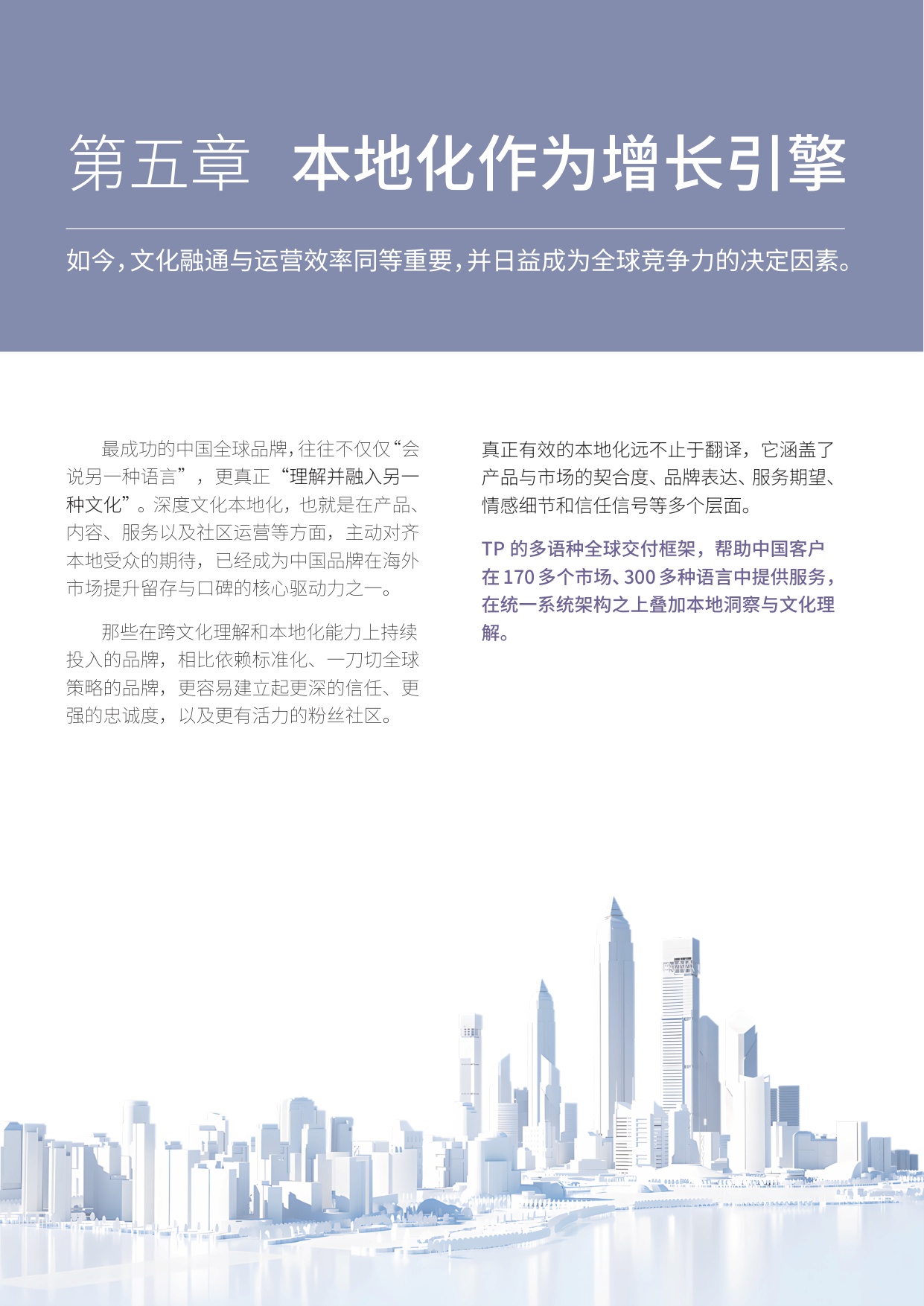 第五章 本地化作为增长引擎

如今，文化融通与运营效率同等重要，并日益成为全球竞争力的决定因素。

最成功的中国全球品牌，往往不仅仅“会说另一种语言”，更真正“理解并融入另一种文化”。深度文化本地化，也就是在产品、内容、服务以及社区运营等方面，主动对齐本地受众的期待，已经成为中国品牌在海外市场提升留存与口碑的核心驱动力之一。

那些在跨文化理解和本地化能力上持续投入的品牌，相比依赖标准化、一刀切全球策略的品牌，更容易建立起更深的信任、更强的忠诚度，以及更有活力的粉丝社区。

真正有效的本地化远不止于翻译，它涵盖了产品与市场的契合度、品牌表达、服务期望、情感细节和信任信号等多个层面。

TP 的多语种全球交付框架，帮助中国客户在 170 多个市场、300 多种语言中提供服务，在统一系统架构之上叠加本地洞察与文化理解。